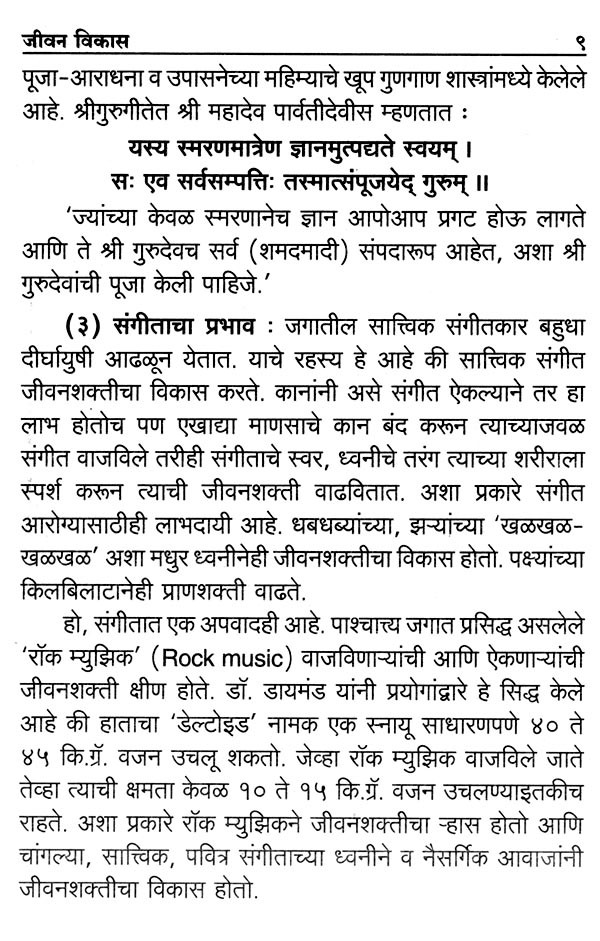 जीवन विकास ९

पूजा-आराधना व उपासनेच्या महिम्याचे खूप गुणगाण शास्त्रांमध्ये केलेले आहे. श्रीगुरुगीतेत श्री महादेव पार्वतीदेवीस म्हणतात :

यस्य स्मरणमात्रेण ज्ञानमुत्पद्यते स्वयम् ।
सः एव सर्वसम्पत्तिः तस्मात्संपूजयेद् गुरुम् ॥

'ज्यांच्या केवळ स्मरणानेच ज्ञान आपोआप प्रगट होऊ लागते आणि ते श्री गुरुदेवच सर्व (शमदमादी) संपदारूप आहेत, अशा श्री गुरुदेवांची पूजा केली पाहिजे.'

(३) संगीताचा प्रभाव : जगातील सात्त्विक संगीतकार बहुधा दीर्घायुषी आढळून येतात. याचे रहस्य हे आहे की सात्त्विक संगीत जीवनशक्तीचा विकास करते. कानांनी असे संगीत ऐकल्याने तर हा लाभ होतोच पण एखाद्या माणसाचे कान बंद करून त्याच्याजवळ संगीत वाजविले तरीही संगीताचे स्वर, ध्वनीचे तरंग त्याच्या शरीराला स्पर्श करून त्याची जीवनशक्ती वाढवितात. अशा प्रकारे संगीत आरोग्यासाठीही लाभदायी आहे. धबधब्यांच्या, झऱ्यांच्या 'खळखळ-खळखळ' अशा मधुर ध्वनीनेही जीवनशक्तीचा विकास होतो. पक्ष्यांच्या किलबिलाटानेही प्राणशक्ती वाढते.

हो, संगीतात एक अपवादही आहे. पाश्चात्त्य जगात प्रसिद्ध असलेले 'रॉक म्युझिक' (Rock music) वाजविणाऱ्यांची आणि ऐकणाऱ्यांची जीवनशक्ती क्षीण होते. डॉ. डायमंड यांनी प्रयोगांद्वारे हे सिद्ध केले आहे की हाताचा 'डेल्टोइड' नामक एक स्नायू साधारणपणे ४० ते ४५ कि.ग्रॅ. वजन उचलू शकतो. जेव्हा रॉक म्युझिक वाजविले जाते तेव्हा त्याची क्षमता केवळ १० ते १५ कि.ग्रॅ. वजन उचलण्याइतकीच राहते. अशा प्रकारे रॉक म्युझिकने जीवनशक्तीचा ऱ्हास होतो आणि चांगल्या, सात्त्विक, पवित्र संगीताच्या ध्वनीने व नैसर्गिक आवाजांनी जीवनशक्तीचा विकास होतो.